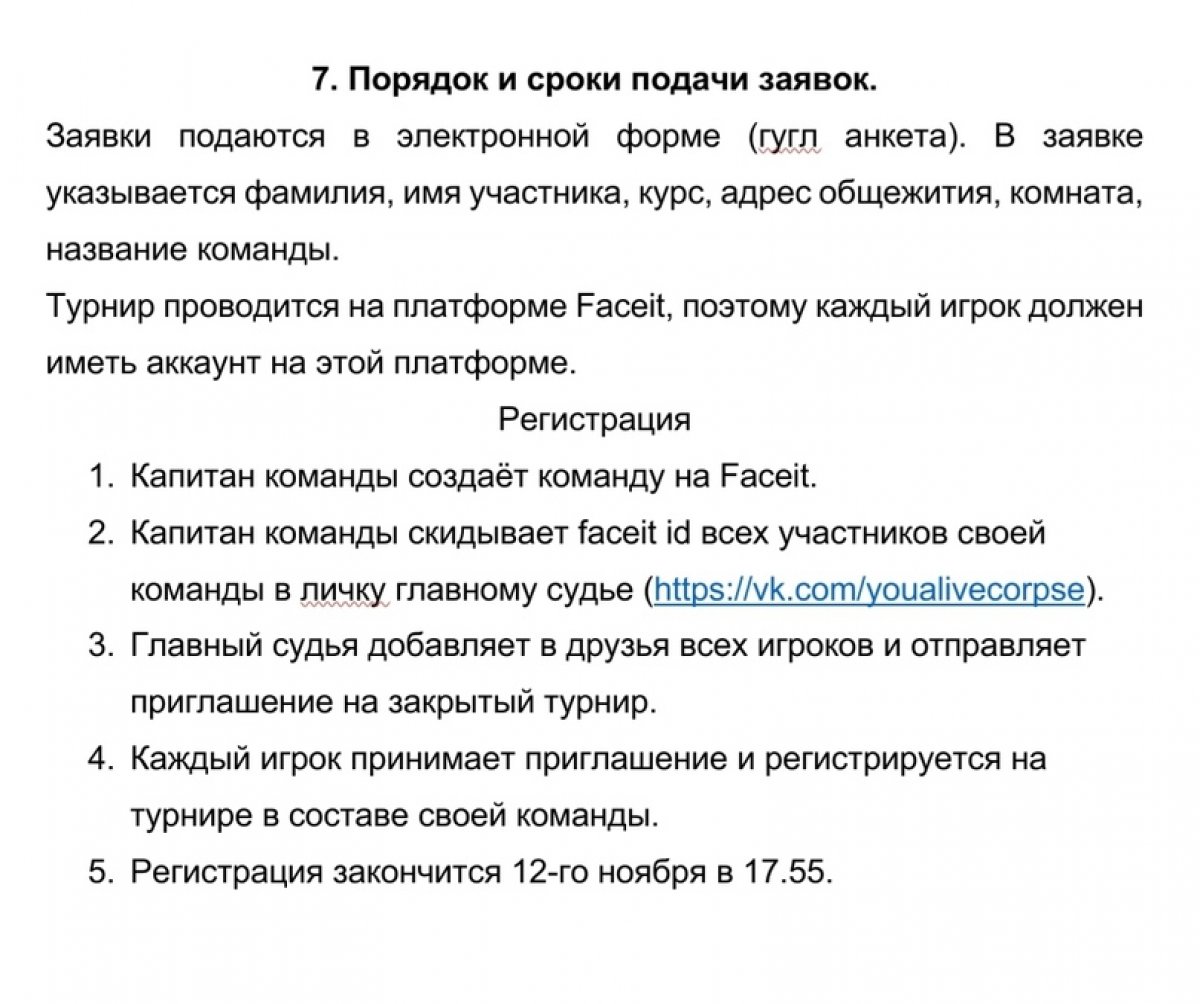 7. Порядок и сроки подачи заявок.

Заявки подаются в электронной форме (гугл анкета). В заявке указывается фамилия, имя участника, курс, адрес общежития, комната, название команды.

Турнир проводится на платформе Faceit, поэтому каждый игрок должен иметь аккаунт на этой платформе.

Регистрация

1. Капитан команды создаёт команду на Faceit.
2. Капитан команды скидывает faceit id всех участников своей команды в личку главному судье (https://vk.com/youalivecorpse).
3. Главный судья добавляет в друзья всех игроков и отправляет приглашение на закрытый турнир.
4. Каждый игрок принимает приглашение и регистрируется на турнире в составе своей команды.
5. Регистрация закончится 12-го ноября в 17.55.